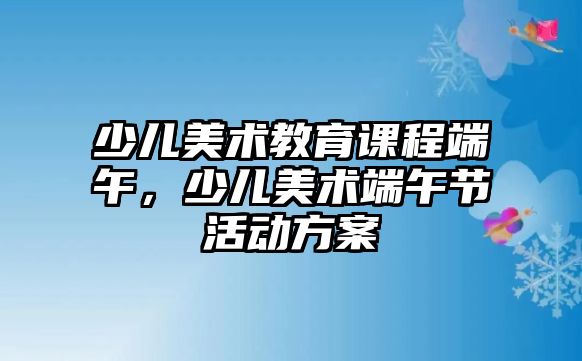 少儿美术教育课程端午，少儿美术端午节活动方案